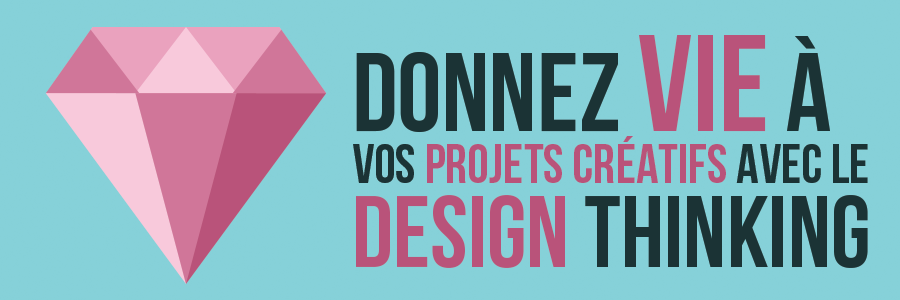 DONNEZ VIE À
VOS PROJETS CRÉATIFS AVEC LE
DESIGN THINKING